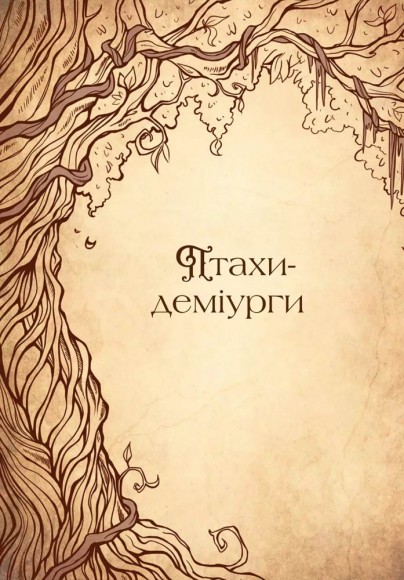 Птахи-деміурги